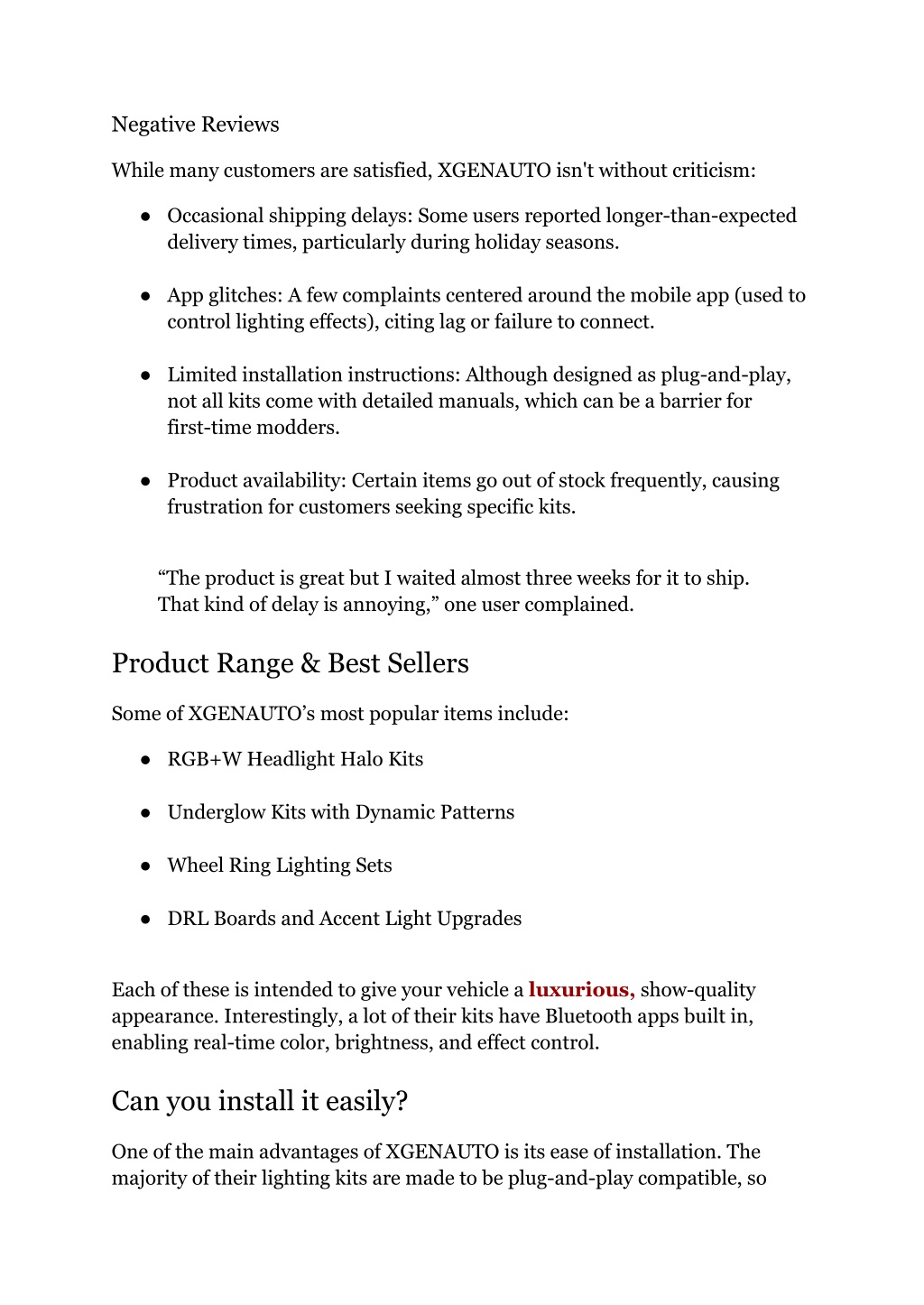 Negative Reviews

While many customers are satisfied, XGENAUTO isn't without criticism:

● Occasional shipping delays: Some users reported longer-than-expected delivery times, particularly during holiday seasons.

● App glitches: A few complaints centered around the mobile app (used to control lighting effects), citing lag or failure to connect.

● Limited installation instructions: Although designed as plug-and-play, not all kits come with detailed manuals, which can be a barrier for first-time modders.

● Product availability: Certain items go out of stock frequently, causing frustration for customers seeking specific kits.

“The product is great but I waited almost three weeks for it to ship. That kind of delay is annoying,” one user complained.

Product Range & Best Sellers

Some of XGENAUTO’s most popular items include:

● RGB+W Headlight Halo Kits

● Underglow Kits with Dynamic Patterns

● Wheel Ring Lighting Sets

● DRL Boards and Accent Light Upgrades

Each of these is intended to give your vehicle a luxurious, show-quality appearance. Interestingly, a lot of their kits have Bluetooth apps built in, enabling real-time color, brightness, and effect control.

Can you install it easily?

One of the main advantages of XGENAUTO is its ease of installation. The majority of their lighting kits are made to be plug-and-play compatible, so